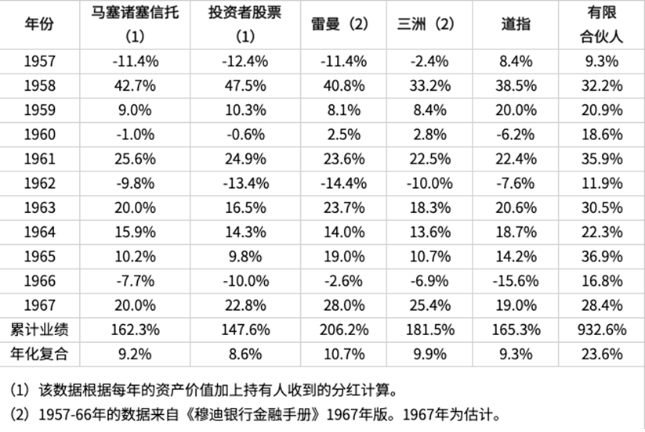 | 年份 | 马塞诸塞信托（1） | 投资者股票（1） | 雷曼（2） | 三洲（2） | 道指 | 有限合伙人 |
|---|---|---|---|---|---|---|
| 1957 | -11.4% | -12.4% | -11.4% | -2.4% | 8.4% | 9.3% |
| 1958 | 42.7% | 47.5% | 40.8% | 33.2% | 38.5% | 32.2% |
| 1959 | 9.0% | 10.3% | 8.1% | 8.4% | 20.0% | 20.9% |
| 1960 | -1.0% | -0.6% | 2.5% | 2.8% | -6.2% | 18.6% |
| 1961 | 25.6% | 24.9% | 23.6% | 22.5% | 22.4% | 35.9% |
| 1962 | -9.8% | -13.4% | -14.4% | -10.0% | -7.6% | 11.9% |
| 1963 | 20.0% | 16.5% | 23.7% | 18.3% | 20.6% | 30.5% |
| 1964 | 15.9% | 14.3% | 14.0% | 13.6% | 18.7% | 22.3% |
| 1965 | 10.2% | 9.8% | 19.0% | 10.7% | 14.2% | 36.9% |
| 1966 | -7.7% | -10.0% | -2.6% | -6.9% | -15.6% | 16.8% |
| 1967 | 20.0% | 22.8% | 28.0% | 25.4% | 19.0% | 28.4% |
| 累计业绩 | 162.3% | 147.6% | 206.2% | 181.5% | 165.3% | 932.6% |
| 年化复合 | 9.2% | 8.6% | 10.7% | 9.9% | 9.3% | 23.6% |

（1）该数据根据每年的资产价值加上持有人收到的分红计算。

（2）1957-66年的数据来自《穆迪银行金融手册》1967年版。1967年为估计。